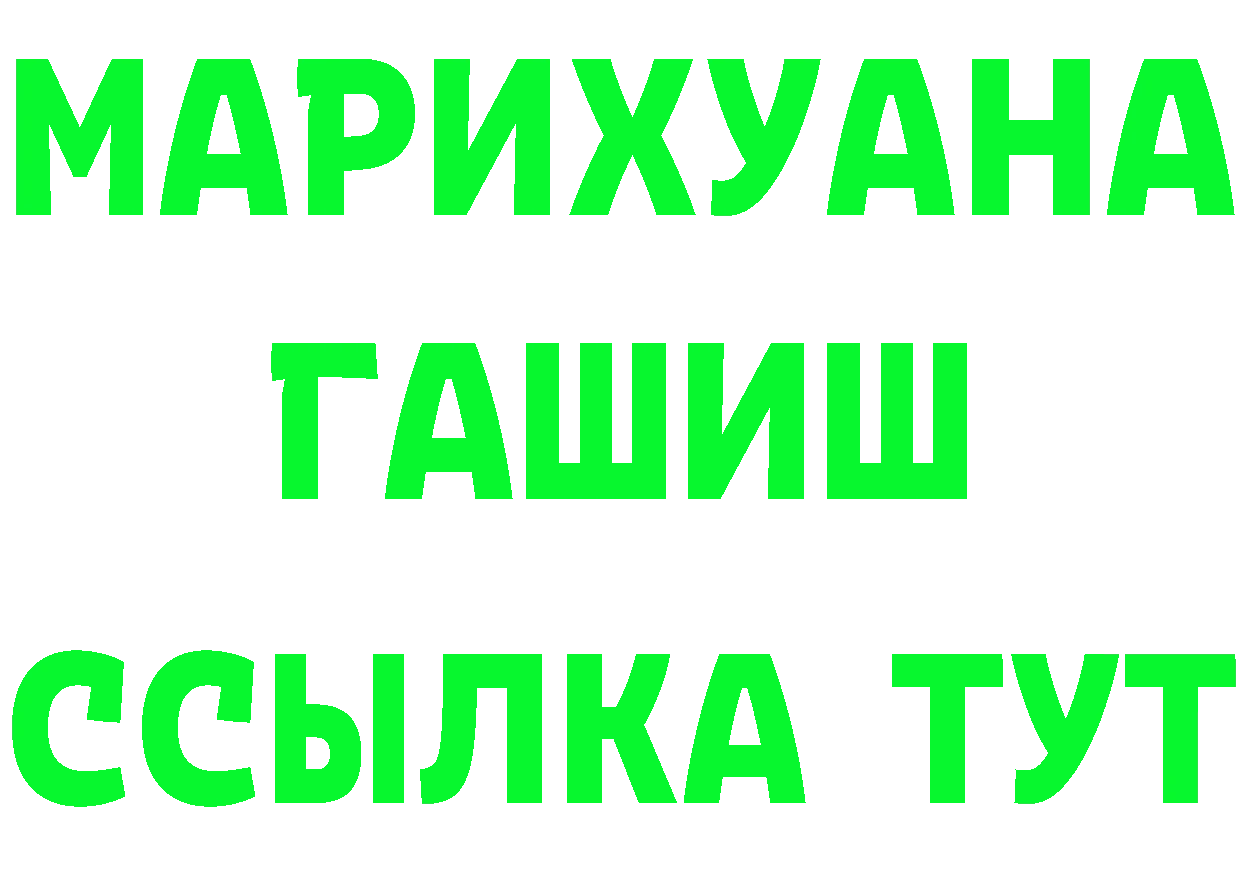 МАРИХУАНА
ГАШИШ
ССЫЛКА ТУТ